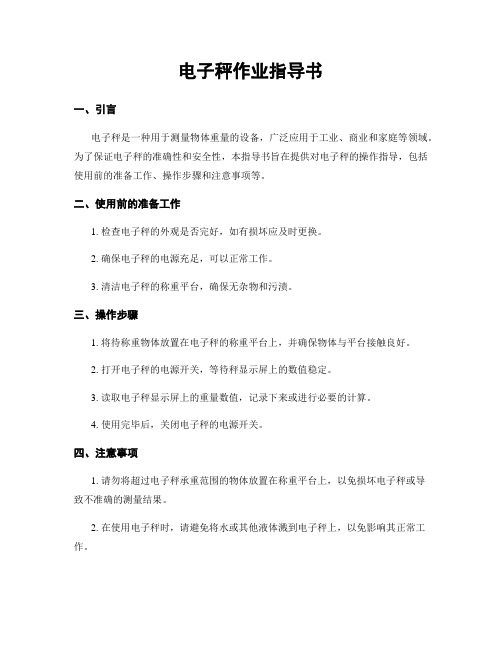 电子秤作业指导书

一、引言

电子秤是一种用于测量物体重量的设备，广泛应用于工业、商业和家庭等领域。为了保证电子秤的准确性和安全性，本指导书旨在提供对电子秤的操作指导，包括使用前的准备工作、操作步骤和注意事项等。

二、使用前的准备工作

1. 检查电子秤的外观是否完好，如有损坏应及时更换。

2. 确保电子秤的电源充足，可以正常工作。

3. 清洁电子秤的称重平台，确保无杂物和污渍。

三、操作步骤

1. 将待称重物体放置在电子秤的称重平台上，并确保物体与平台接触良好。

2. 打开电子秤的电源开关，等待秤显示屏上的数值稳定。

3. 读取电子秤显示屏上的重量数值，记录下来或进行必要的计算。

4. 使用完毕后，关闭电子秤的电源开关。

四、注意事项

1. 请勿将超过电子秤承重范围的物体放置在称重平台上，以免损坏电子秤或导致不准确的测量结果。

2. 在使用电子秤时，请避免将水或其他液体溅到电子秤上，以免影响其正常工作。